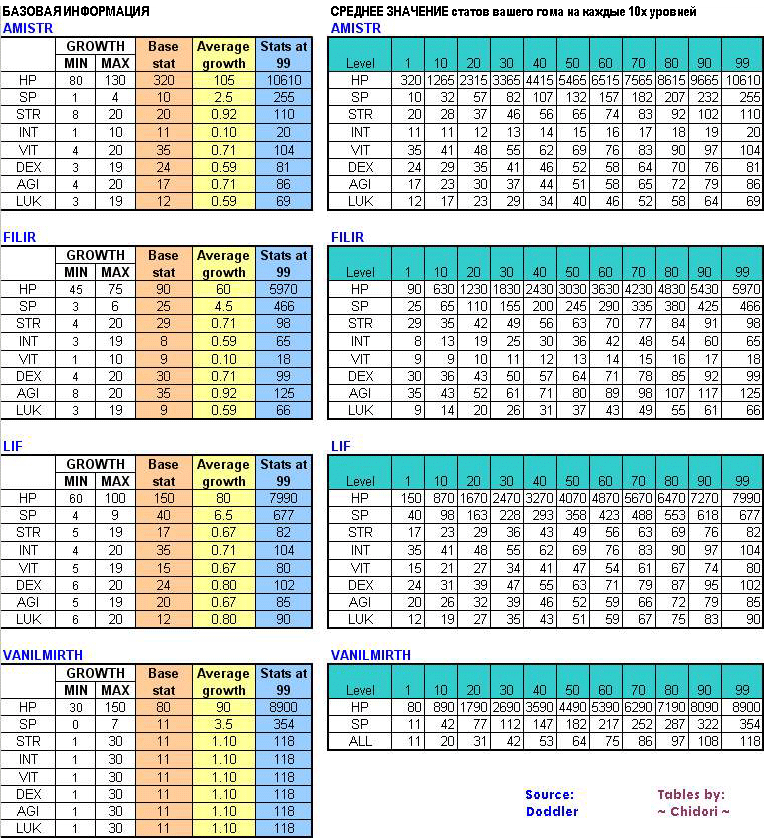 БАЗОВАЯ ИНФОРМАЦИЯ

AMISTR

| | GROWTH MIN | GROWTH MAX | Base stat | Average growth | Stats at 99 |
|---|---|---|---|---|---|
| HP | 80 | 130 | 320 | 105 | 10610 |
| SP | 1 | 4 | 10 | 2.5 | 255 |
| STR | 8 | 20 | 20 | 0.92 | 110 |
| INT | 1 | 10 | 11 | 0.10 | 20 |
| VIT | 4 | 20 | 35 | 0.71 | 104 |
| DEX | 3 | 19 | 24 | 0.59 | 81 |
| AGI | 4 | 20 | 17 | 0.71 | 86 |
| LUK | 3 | 19 | 12 | 0.59 | 69 |

FILIR

| | GROWTH MIN | GROWTH MAX | Base stat | Average growth | Stats at 99 |
|---|---|---|---|---|---|
| HP | 45 | 75 | 90 | 60 | 5970 |
| SP | 3 | 6 | 25 | 4.5 | 466 |
| STR | 4 | 20 | 29 | 0.71 | 98 |
| INT | 3 | 19 | 8 | 0.59 | 65 |
| VIT | 1 | 10 | 9 | 0.10 | 18 |
| DEX | 4 | 20 | 30 | 0.71 | 99 |
| AGI | 8 | 20 | 35 | 0.92 | 125 |
| LUK | 3 | 19 | 9 | 0.59 | 66 |

LIF

| | GROWTH MIN | GROWTH MAX | Base stat | Average growth | Stats at 99 |
|---|---|---|---|---|---|
| HP | 60 | 100 | 150 | 80 | 7990 |
| SP | 4 | 9 | 40 | 6.5 | 677 |
| STR | 5 | 19 | 17 | 0.67 | 82 |
| INT | 4 | 20 | 35 | 0.71 | 104 |
| VIT | 5 | 19 | 15 | 0.67 | 80 |
| DEX | 6 | 20 | 24 | 0.80 | 102 |
| AGI | 5 | 19 | 20 | 0.67 | 85 |
| LUK | 6 | 20 | 12 | 0.80 | 90 |

VANILMIRTH

| | GROWTH MIN | GROWTH MAX | Base stat | Average growth | Stats at 99 |
|---|---|---|---|---|---|
| HP | 30 | 150 | 80 | 90 | 8900 |
| SP | 0 | 7 | 11 | 3.5 | 354 |
| STR | 1 | 30 | 11 | 1.10 | 118 |
| INT | 1 | 30 | 11 | 1.10 | 118 |
| VIT | 1 | 30 | 11 | 1.10 | 118 |
| DEX | 1 | 30 | 11 | 1.10 | 118 |
| AGI | 1 | 30 | 11 | 1.10 | 118 |
| LUK | 1 | 30 | 11 | 1.10 | 118 |

СРЕДНЕЕ ЗНАЧЕНИЕ статов вашего гома на каждые 10х уровней

AMISTR

| Level | 1 | 10 | 20 | 30 | 40 | 50 | 60 | 70 | 80 | 90 | 99 |
|---|---|---|---|---|---|---|---|---|---|---|---|
| HP | 320 | 1265 | 2315 | 3365 | 4415 | 5465 | 6515 | 7565 | 8615 | 9665 | 10610 |
| SP | 10 | 32 | 57 | 82 | 107 | 132 | 157 | 182 | 207 | 232 | 255 |
| STR | 20 | 28 | 37 | 46 | 56 | 65 | 74 | 83 | 92 | 102 | 110 |
| INT | 11 | 11 | 12 | 13 | 14 | 15 | 16 | 17 | 18 | 19 | 20 |
| VIT | 35 | 41 | 48 | 55 | 62 | 69 | 76 | 83 | 90 | 97 | 104 |
| DEX | 24 | 29 | 35 | 41 | 46 | 52 | 58 | 64 | 70 | 76 | 81 |
| AGI | 17 | 23 | 30 | 37 | 44 | 51 | 58 | 65 | 72 | 79 | 86 |
| LUK | 12 | 17 | 23 | 29 | 34 | 40 | 46 | 52 | 58 | 64 | 69 |

FILIR

| Level | 1 | 10 | 20 | 30 | 40 | 50 | 60 | 70 | 80 | 90 | 99 |
|---|---|---|---|---|---|---|---|---|---|---|---|
| HP | 90 | 630 | 1230 | 1830 | 2430 | 3030 | 3630 | 4230 | 4830 | 5430 | 5970 |
| SP | 25 | 65 | 110 | 155 | 200 | 245 | 290 | 335 | 380 | 425 | 466 |
| STR | 29 | 35 | 42 | 49 | 56 | 63 | 70 | 77 | 84 | 91 | 98 |
| INT | 8 | 13 | 19 | 25 | 30 | 36 | 42 | 48 | 54 | 60 | 65 |
| VIT | 9 | 9 | 10 | 11 | 12 | 13 | 14 | 15 | 16 | 17 | 18 |
| DEX | 30 | 36 | 43 | 50 | 57 | 64 | 71 | 78 | 85 | 92 | 99 |
| AGI | 35 | 43 | 52 | 61 | 71 | 80 | 89 | 98 | 107 | 117 | 125 |
| LUK | 9 | 14 | 20 | 26 | 31 | 37 | 43 | 49 | 55 | 61 | 66 |

LIF

| Level | 1 | 10 | 20 | 30 | 40 | 50 | 60 | 70 | 80 | 90 | 99 |
|---|---|---|---|---|---|---|---|---|---|---|---|
| HP | 150 | 870 | 1670 | 2470 | 3270 | 4070 | 4870 | 5670 | 6470 | 7270 | 7990 |
| SP | 40 | 98 | 163 | 228 | 293 | 358 | 423 | 488 | 553 | 618 | 677 |
| STR | 17 | 23 | 29 | 36 | 43 | 49 | 56 | 63 | 69 | 76 | 82 |
| INT | 35 | 41 | 48 | 55 | 62 | 69 | 76 | 83 | 90 | 97 | 104 |
| VIT | 15 | 21 | 27 | 34 | 41 | 47 | 54 | 61 | 67 | 74 | 80 |
| DEX | 24 | 31 | 39 | 47 | 55 | 63 | 71 | 79 | 87 | 95 | 102 |
| AGI | 20 | 26 | 32 | 39 | 46 | 52 | 59 | 66 | 72 | 79 | 85 |
| LUK | 12 | 19 | 27 | 35 | 43 | 51 | 59 | 67 | 75 | 83 | 90 |

VANILMIRTH

| Level | 1 | 10 | 20 | 30 | 40 | 50 | 60 | 70 | 80 | 90 | 99 |
|---|---|---|---|---|---|---|---|---|---|---|---|
| HP | 80 | 890 | 1790 | 2690 | 3590 | 4490 | 5390 | 6290 | 7190 | 8090 | 8900 |
| SP | 11 | 42 | 77 | 112 | 147 | 182 | 217 | 252 | 287 | 322 | 354 |
| ALL | 11 | 20 | 31 | 42 | 53 | 64 | 75 | 86 | 97 | 108 | 118 |

Source: Doddler

Tables by: ~ Chidori ~